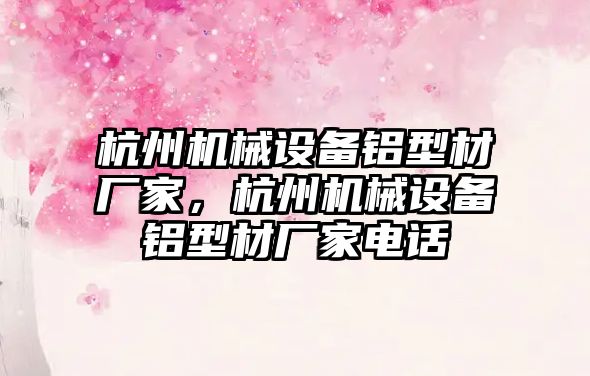 杭州机械设备铝型材厂家，杭州机械设备铝型材厂家电话